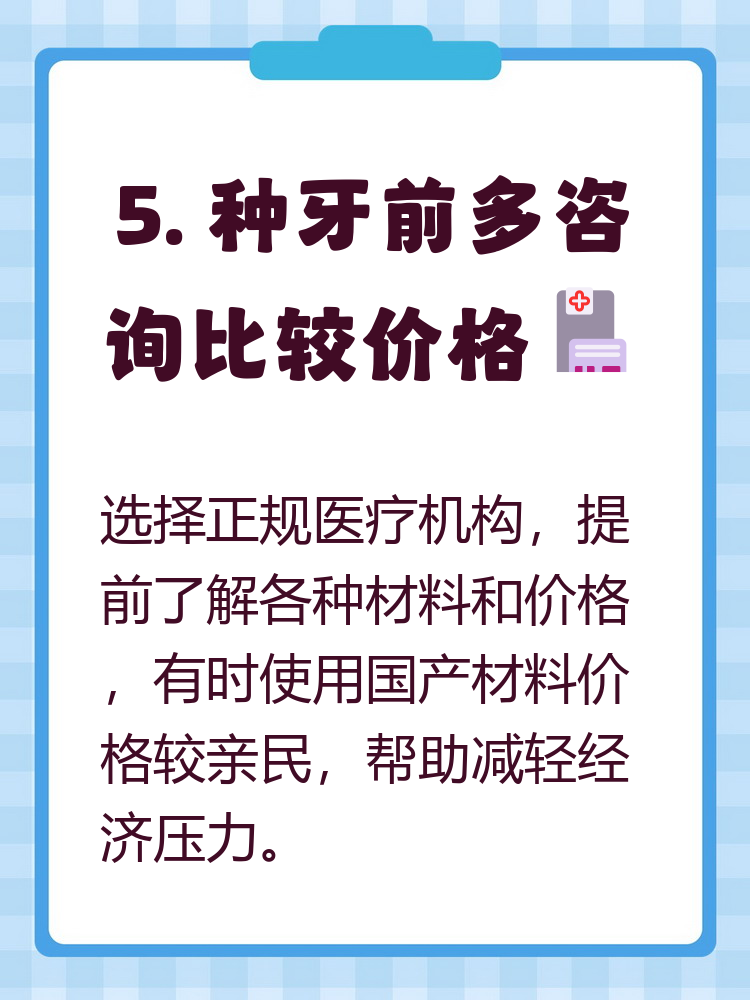 5. 种牙前多咨询比较价格

选择正规医疗机构，提前了解各种材料和价格，有时使用国产材料价格较亲民，帮助减轻经济压力。